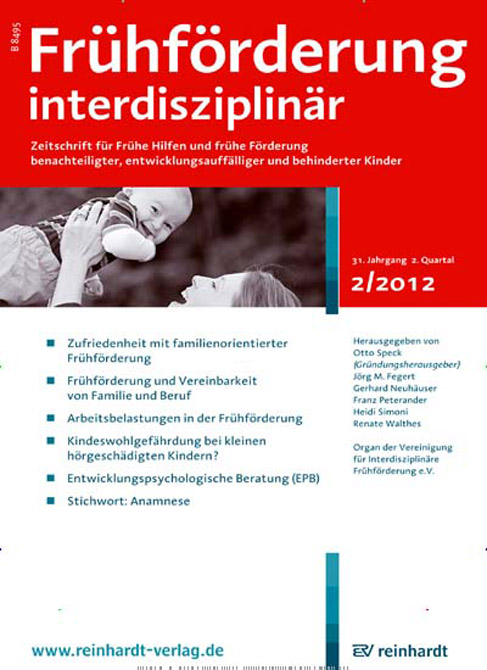 B 8495

Frühförderung interdisziplinär

Zeitschrift für Frühe Hilfen und frühe Förderung benachteiligter, entwicklungsauffälliger und behinderter Kinder

31. Jahrgang 2. Quartal

2/2012

Zufriedenheit mit familienorientierter Frühförderung

Frühförderung und Vereinbarkeit von Familie und Beruf

Arbeitsbelastungen in der Frühförderung

Kindeswohlgefährdung bei kleinen hörgeschädigten Kindern?

Entwicklungspsychologische Beratung (EPB)

Stichwort: Anamnese

Herausgegeben von
Otto Speck
(Gründungsherausgeber)
Jörg M. Fegert
Gerhard Neuhäuser
Franz Peterander
Heidi Simoni
Renate Walthes

Organ der Vereinigung für Interdisziplinäre Frühförderung e.V.

www.reinhardt-verlag.de

reinhardt